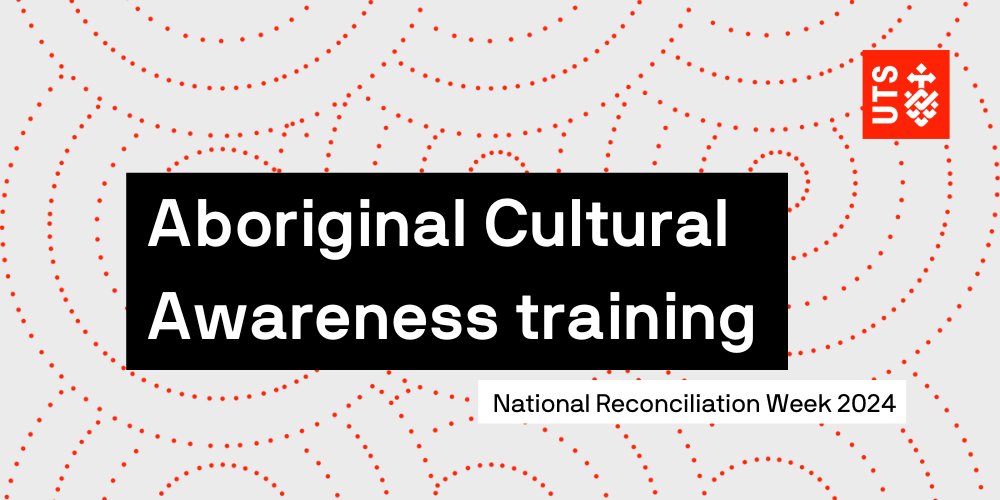 UTS

Aboriginal Cultural Awareness training

National Reconciliation Week 2024